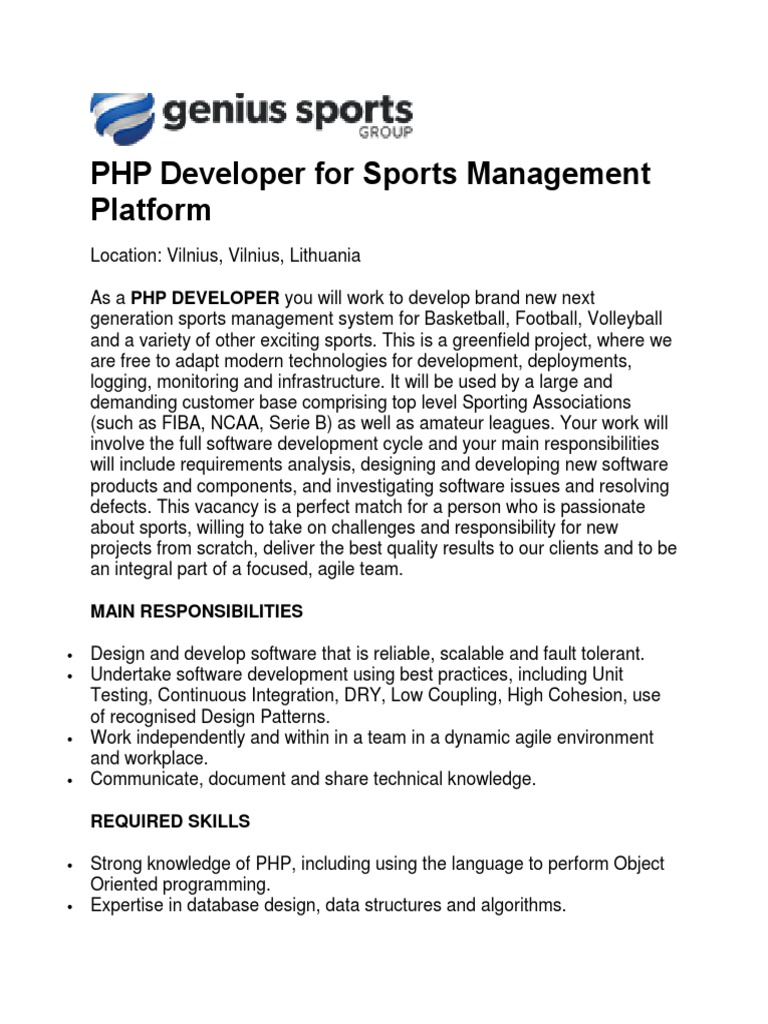 genius sports
GROUP

PHP Developer for Sports Management Platform

Location: Vilnius, Vilnius, Lithuania

As a PHP DEVELOPER you will work to develop brand new next generation sports management system for Basketball, Football, Volleyball and a variety of other exciting sports. This is a greenfield project, where we are free to adapt modern technologies for development, deployments, logging, monitoring and infrastructure. It will be used by a large and demanding customer base comprising top level Sporting Associations (such as FIBA, NCAA, Serie B) as well as amateur leagues. Your work will involve the full software development cycle and your main responsibilities will include requirements analysis, designing and developing new software products and components, and investigating software issues and resolving defects. This vacancy is a perfect match for a person who is passionate about sports, willing to take on challenges and responsibility for new projects from scratch, deliver the best quality results to our clients and to be an integral part of a focused, agile team.

MAIN RESPONSIBILITIES

• Design and develop software that is reliable, scalable and fault tolerant.
• Undertake software development using best practices, including Unit Testing, Continuous Integration, DRY, Low Coupling, High Cohesion, use of recognised Design Patterns.
• Work independently and within in a team in a dynamic agile environment and workplace.
• Communicate, document and share technical knowledge.

REQUIRED SKILLS

• Strong knowledge of PHP, including using the language to perform Object Oriented programming.
• Expertise in database design, data structures and algorithms.